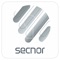 secnor